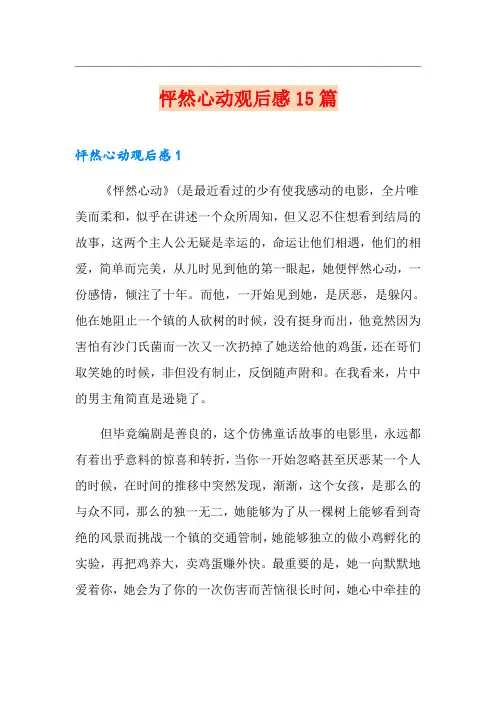 怦然心动观后感15篇

怦然心动观后感1

《怦然心动》(是最近看过的少有使我感动的电影，全片唯美而柔和，似乎在讲述一个众所周知，但又忍不住想看到结局的故事，这两个主人公无疑是幸运的，命运让他们相遇，他们的相爱，简单而完美，从儿时见到他的第一眼起，她便怦然心动，一份感情，倾注了十年。而他，一开始见到她，是厌恶，是躲闪。他在她阻止一个镇的人砍树的时候，没有挺身而出，他竟然因为害怕有沙门氏菌而一次又一次扔掉了她送给他的鸡蛋，还在哥们取笑她的时候，非但没有制止，反倒随声附和。在我看来，片中的男主角简直是逊毙了。

但毕竟编剧是善良的，这个仿佛童话故事的电影里，永远都有着出乎意料的惊喜和转折，当你一开始忽略甚至厌恶某一个人的时候，在时间的推移中突然发现，渐渐，这个女孩，是那么的与众不同，那么的独一无二，她能够为了从一棵树上能够看到奇绝的风景而挑战一个镇的交通管制，她能够独立的做小鸡孵化的实验，再把鸡养大，卖鸡蛋赚外快。最重要的是，她一向默默地爱着你，她会为了你的一次伤害而苦恼很长时间，她心中牵挂的